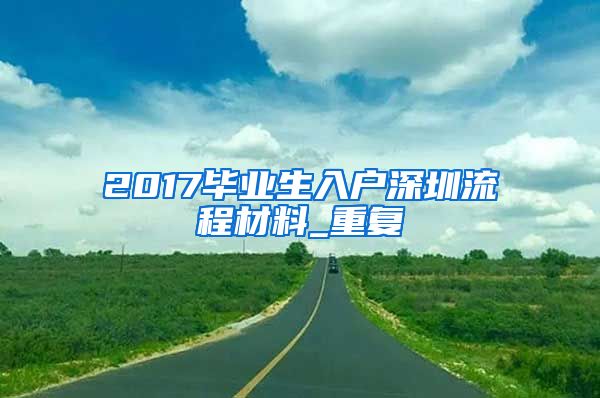 2017毕业生入户深圳流程材料_重复